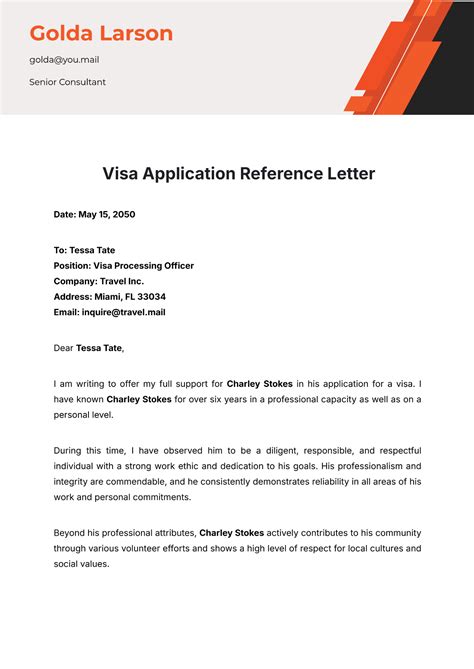 Golda Larson

golda@you.mail

Senior Consultant

Visa Application Reference Letter

Date: May 15, 2050

To: Tessa Tate
Position: Visa Processing Officer
Company: Travel Inc.
Address: Miami, FL 33034
Email: inquire@travel.mail

Dear Tessa Tate,

I am writing to offer my full support for Charley Stokes in his application for a visa. I have known Charley Stokes for over six years in a professional capacity as well as on a personal level.

During this time, I have observed him to be a diligent, responsible, and respectful individual with a strong work ethic and dedication to his goals. His professionalism and integrity are commendable, and he consistently demonstrates reliability in all areas of his work and personal commitments.

Beyond his professional attributes, Charley Stokes actively contributes to his community through various volunteer efforts and shows a high level of respect for local cultures and social values.